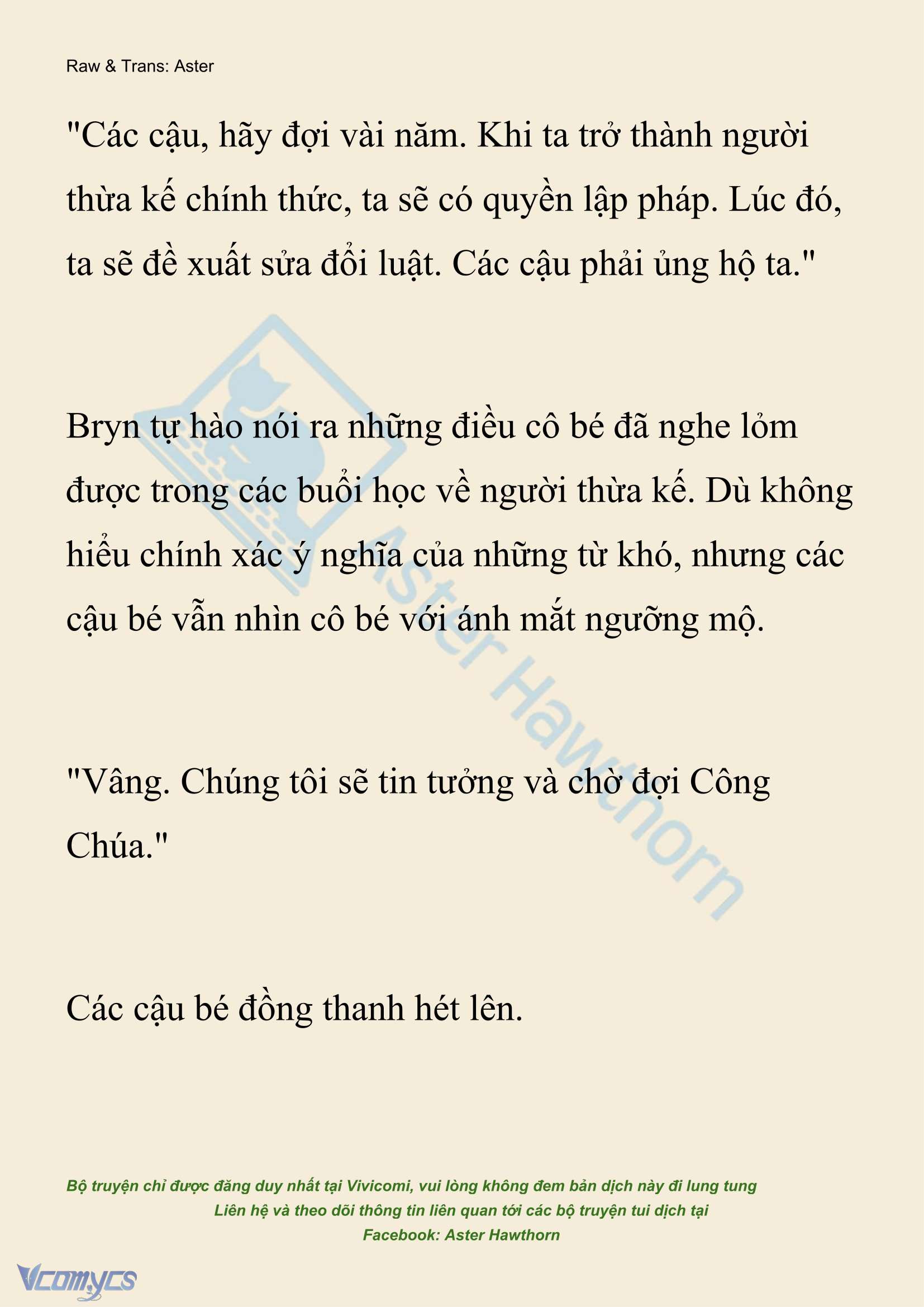 Raw & Trans: Aster

"Các cậu, hãy đợi vài năm. Khi ta trở thành người thừa kế chính thức, ta sẽ có quyền lập pháp. Lúc đó, ta sẽ đề xuất sửa đổi luật. Các cậu phải ủng hộ ta."

Bryn tự hào nói ra những điều cô bé đã nghe lỏm được trong các buổi học về người thừa kế. Dù không hiểu chính xác ý nghĩa của những từ khó, nhưng các cậu bé vẫn nhìn cô bé với ánh mắt ngưỡng mộ.

"Vâng. Chúng tôi sẽ tin tưởng và chờ đợi Công Chúa."

Các cậu bé đồng thanh hét lên.

Aster Hawthorn

Bộ truyện chỉ được đăng duy nhất tại Vivicomi, vui lòng không đem bản dịch này đi lung tung
Liên hệ và theo dõi thông tin liên quan tới các bộ truyện tui dịch tại
Facebook: Aster Hawthorn

Vcomycs